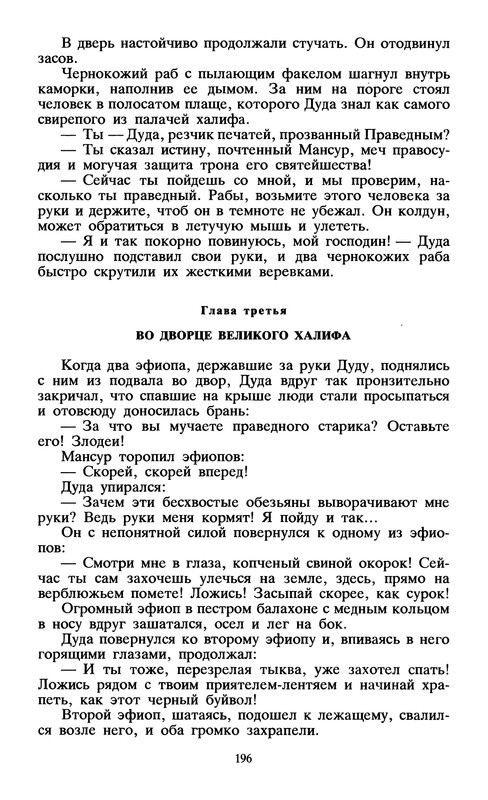 В дверь настойчиво продолжали стучать. Он отодвинул засов.

Чернокожий раб с пылающим факелом шагнул внутрь каморки, наполнив ее дымом. За ним на пороге стоял человек в полосатом плаще, которого Дуда знал как самого свирепого из палачей халифа.

— Ты — Дуда, резчик печатей, прозванный Праведным?

— Ты сказал истину, почтенный Мансур, меч правосудия и могучая защита трона его святейшества!

— Сейчас ты пойдешь со мной, и мы проверим, насколько ты праведный. Рабы, возьмите этого человека за руки и держите, чтоб он в темноте не убежал. Он колдун, может обратиться в летучую мышь и улететь.

— Я и так покорно повинуюсь, мой господин! — Дуда послушно подставил свои руки, и два чернокожих раба быстро скрутили их жесткими веревками.

Глава третья

ВО ДВОРЦЕ ВЕЛИКОГО ХАЛИФА

Когда два эфиопа, державшие за руки Дуду, поднялись с ним из подвала во двор, Дуда вдруг так пронзительно закричал, что спавшие на крыше люди стали просыпаться и отовсюду доносилась брань:

— За что вы мучаете праведного старика? Оставьте его! Злодеи!

Мансур торопил эфиопов:

— Скорей, скорей вперед!

Дуда упирался:

— Зачем эти бесхвостые обезьяны выворачивают мне руки? Ведь руки меня кормят! Я пойду и так...

Он с непонятной силой повернулся к одному из эфиопов:

— Смотри мне в глаза, копченый свиной окорок! Сейчас ты сам захочешь улечься на земле, здесь, прямо на верблюжьем помете! Ложись! Засыпай скорее, как сурок!

Огромный эфиоп в пестром балахоне с медным кольцом в носу вдруг зашатался, осел и лег на бок.

Дуда повернулся ко второму эфиопу и, впиваясь в него горящими глазами, продолжал:

— И ты тоже, перезрелая тыква, уже захотел спать! Ложись рядом с твоим приятелем-лентяем и начинай храпеть, как этот черный буйвол!

Второй эфиоп, шатаясь, подошел к лежащему, свалился возле него, и оба громко захрапели.

196